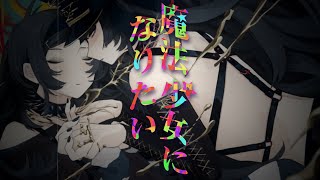 魔法少女に
なりたい